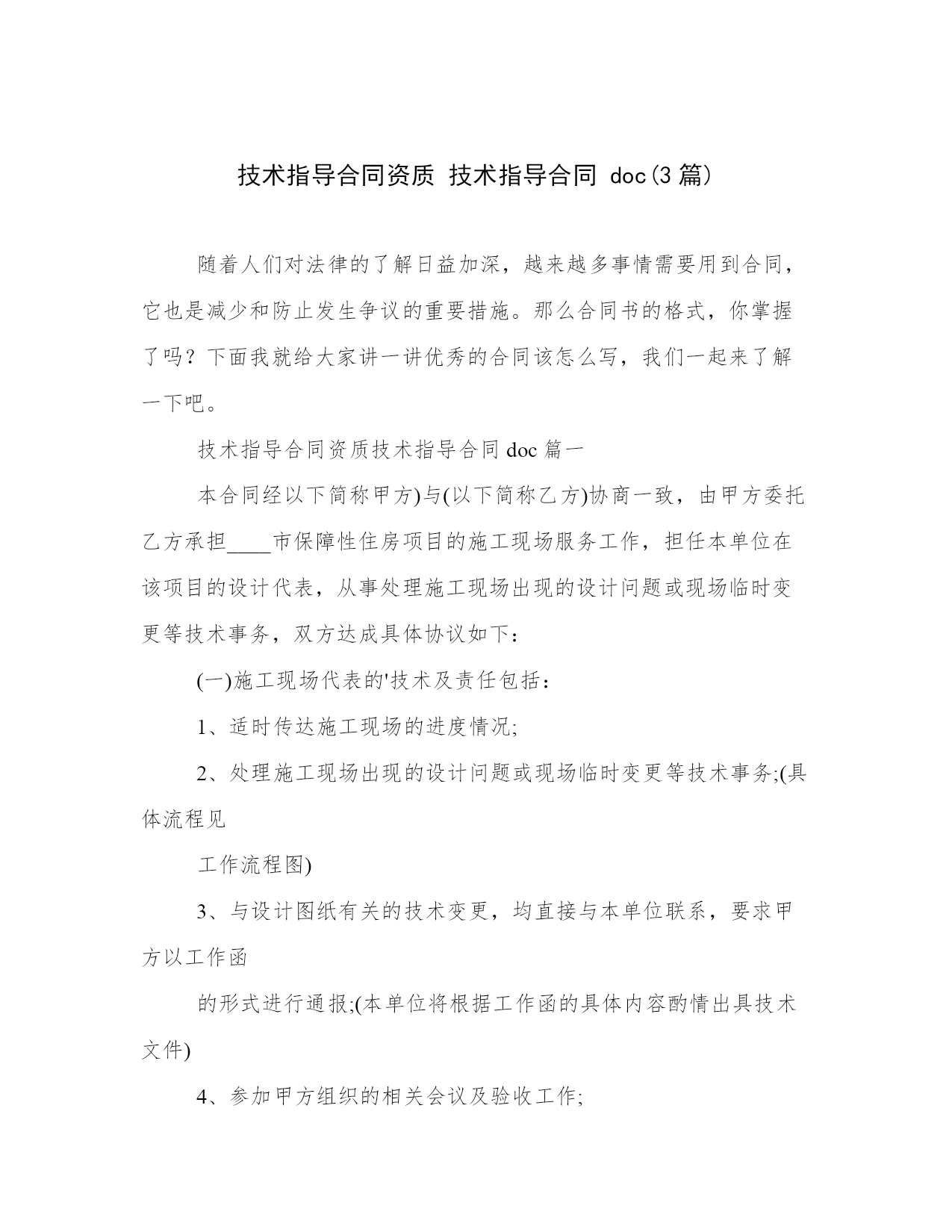 技术指导合同资质 技术指导合同 doc(3 篇)

随着人们对法律的了解日益加深，越来越多事情需要用到合同，它也是减少和防止发生争议的重要措施。那么合同书的格式，你掌握了吗？下面我就给大家讲一讲优秀的合同该怎么写，我们一起来了解一下吧。

技术指导合同资质技术指导合同 doc 篇一

本合同经以下简称甲方)与(以下简称乙方)协商一致，由甲方委托乙方承担____市保障性住房项目的施工现场服务工作，担任本单位在该项目的设计代表，从事处理施工现场出现的设计问题或现场临时变更等技术事务，双方达成具体协议如下：

(一)施工现场代表的'技术及责任包括：

1、适时传达施工现场的进度情况;

2、处理施工现场出现的设计问题或现场临时变更等技术事务;(具体流程见

工作流程图)

3、与设计图纸有关的技术变更，均直接与本单位联系，要求甲方以工作函

的形式进行通报;(本单位将根据工作函的具体内容酌情出具技术文件)

4、参加甲方组织的相关会议及验收工作;